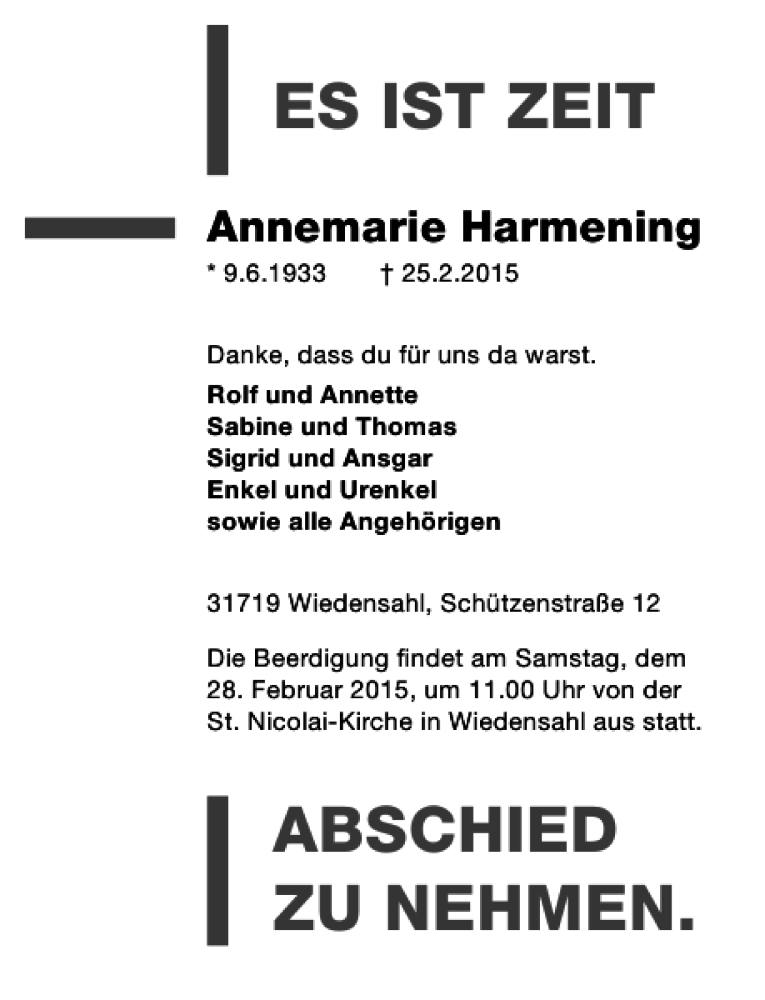 ES IST ZEIT

Annemarie Harmening
* 9.6.1933 † 25.2.2015

Danke, dass du für uns da warst.

Rolf und Annette
Sabine und Thomas
Sigrid und Ansgar
Enkel und Urenkel
sowie alle Angehörigen

31719 Wiedensahl, Schützenstraße 12

Die Beerdigung findet am Samstag, dem 28. Februar 2015, um 11.00 Uhr von der St. Nicolai-Kirche in Wiedensahl aus statt.

ABSCHIED
ZU NEHMEN.